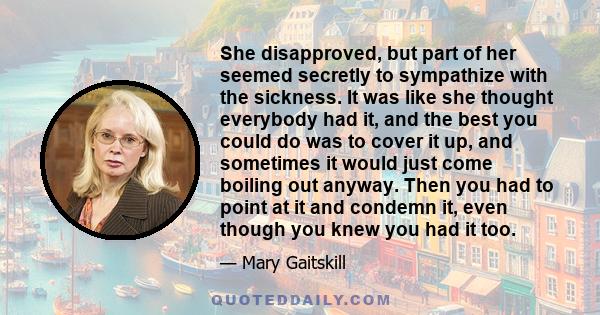 She disapproved, but part of her seemed secretly to sympathize with the sickness. It was like she thought everybody had it, and the best you could do was to cover it up, and sometimes it would just come boiling out anyway. Then you had to point at it and condemn it, even though you knew you had it too.

— Mary Gaitskill

QUOTEDDAILY.COM